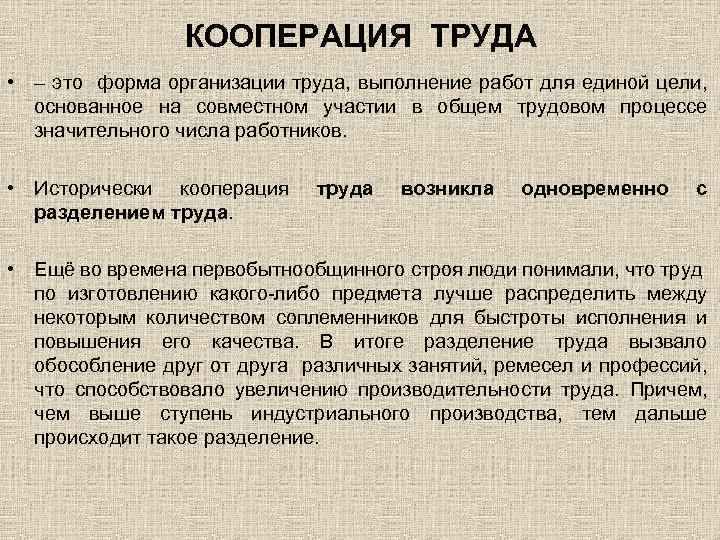 КООПЕРАЦИЯ ТРУДА

• – это форма организации труда, выполнение работ для единой цели, основанное на совместном участии в общем трудовом процессе значительного числа работников.

• Исторически кооперация труда возникла одновременно с разделением труда.

• Ещё во времена первобытнообщинного строя люди понимали, что труд по изготовлению какого-либо предмета лучше распределить между некоторым количеством соплеменников для быстроты исполнения и повышения его качества. В итоге разделение труда вызвало обособление друг от друга различных занятий, ремесел и профессий, что способствовало увеличению производительности труда. Причем, чем выше ступень индустриального производства, тем дальше происходит такое разделение.